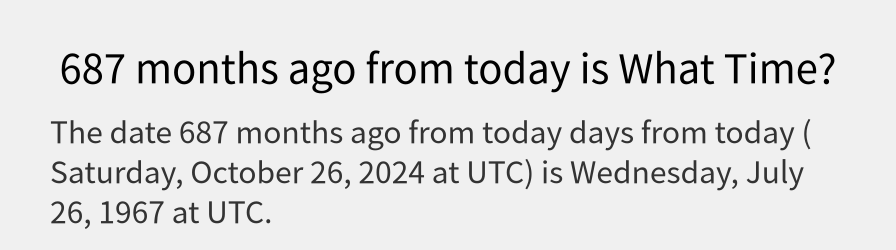 687 months ago from today is What Time?

The date 687 months ago from today days from today ( Saturday, October 26, 2024 at UTC) is Wednesday, July 26, 1967 at UTC.